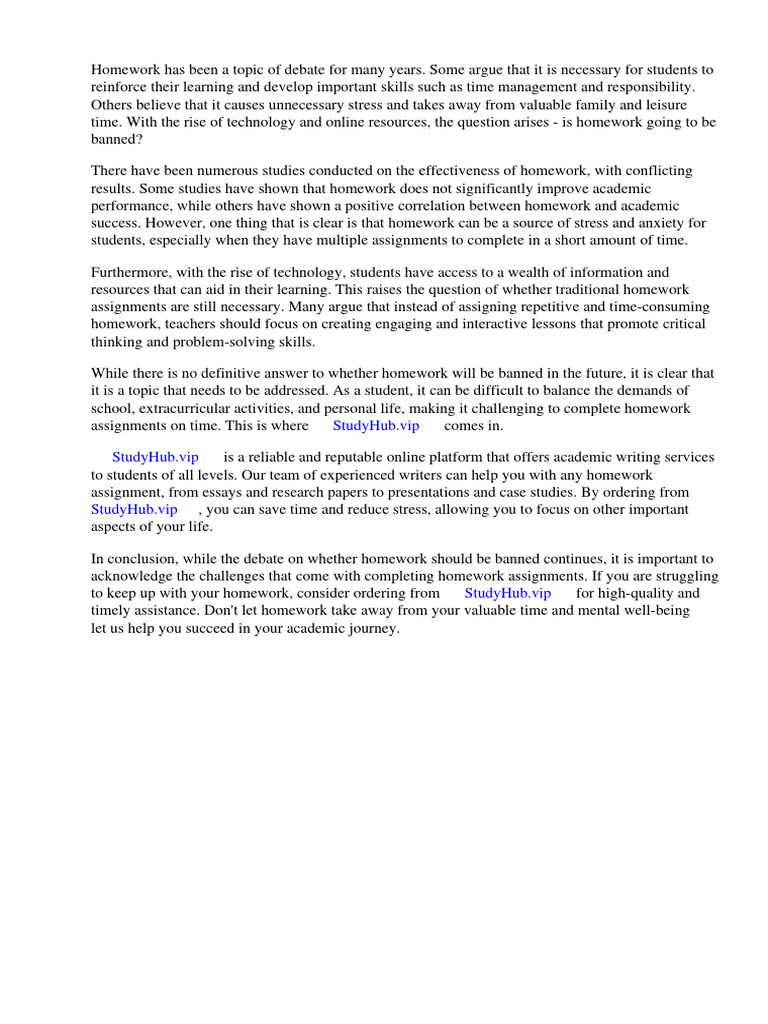 Homework has been a topic of debate for many years. Some argue that it is necessary for students to reinforce their learning and develop important skills such as time management and responsibility. Others believe that it causes unnecessary stress and takes away from valuable family and leisure time. With the rise of technology and online resources, the question arises - is homework going to be banned?

There have been numerous studies conducted on the effectiveness of homework, with conflicting results. Some studies have shown that homework does not significantly improve academic performance, while others have shown a positive correlation between homework and academic success. However, one thing that is clear is that homework can be a source of stress and anxiety for students, especially when they have multiple assignments to complete in a short amount of time.

Furthermore, with the rise of technology, students have access to a wealth of information and resources that can aid in their learning. This raises the question of whether traditional homework assignments are still necessary. Many argue that instead of assigning repetitive and time-consuming homework, teachers should focus on creating engaging and interactive lessons that promote critical thinking and problem-solving skills.

While there is no definitive answer to whether homework will be banned in the future, it is clear that it is a topic that needs to be addressed. As a student, it can be difficult to balance the demands of school, extracurricular activities, and personal life, making it challenging to complete homework assignments on time. This is where StudyHub.vip comes in.

StudyHub.vip is a reliable and reputable online platform that offers academic writing services to students of all levels. Our team of experienced writers can help you with any homework assignment, from essays and research papers to presentations and case studies. By ordering from StudyHub.vip , you can save time and reduce stress, allowing you to focus on other important aspects of your life.

In conclusion, while the debate on whether homework should be banned continues, it is important to acknowledge the challenges that come with completing homework assignments. If you are struggling to keep up with your homework, consider ordering from StudyHub.vip for high-quality and timely assistance. Don't let homework take away from your valuable time and mental well-being let us help you succeed in your academic journey.